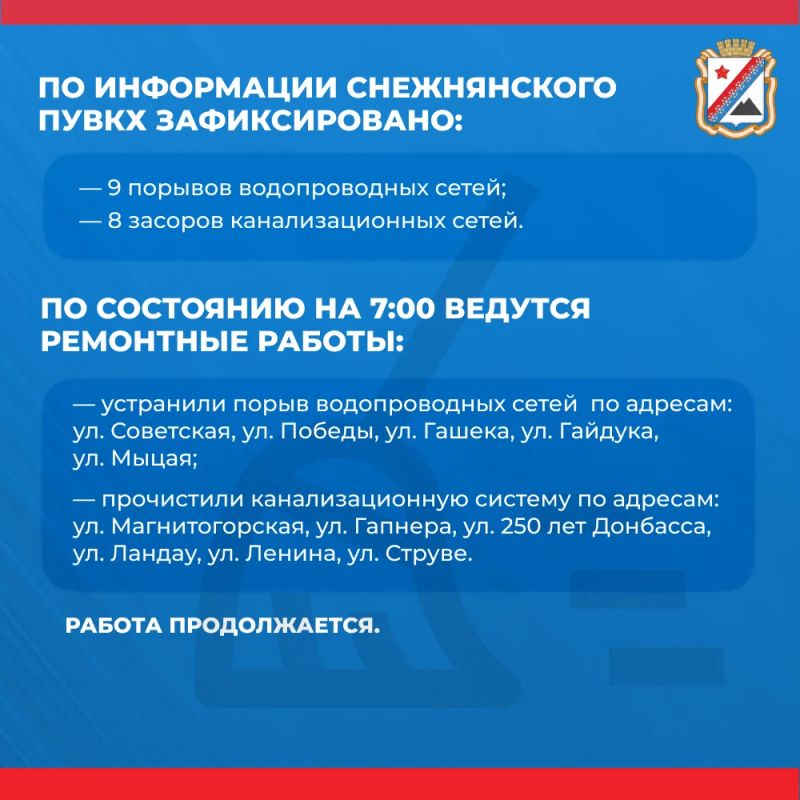 ПО ИНФОРМАЦИИ СНЕЖНЯНСКОГО ПУВКХ ЗАФИКСИРОВАНО:

— 9 порывов водопроводных сетей;
— 8 засоров канализационных сетей.

ПО СОСТОЯНИЮ НА 7:00 ВЕДУТСЯ РЕМОНТНЫЕ РАБОТЫ:

— устранили порыв водопроводных сетей по адресам: ул. Советская, ул. Победы, ул. Гашека, ул. Гайдука, ул. Мыцая;

— прочистили канализационную систему по адресам: ул. Магнитогорская, ул. Гапнера, ул. 250 лет Донбасса, ул. Ландау, ул. Ленина, ул. Струве.

РАБОТА ПРОДОЛЖАЕТСЯ.